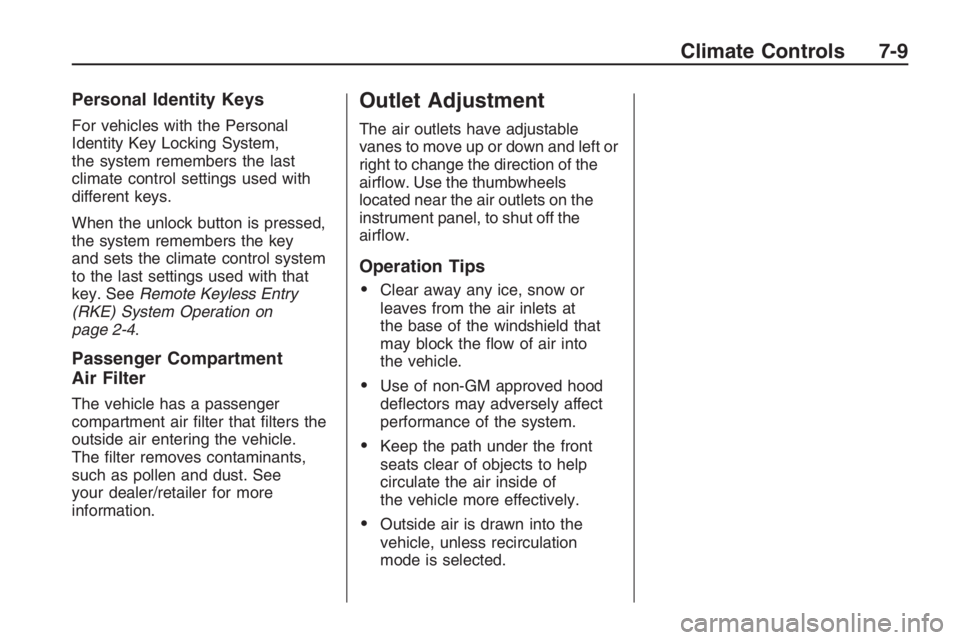 Climate Controls 7-9

Personal Identity Keys

For vehicles with the Personal Identity Key Locking System, the system remembers the last climate control settings used with different keys.

When the unlock button is pressed, the system remembers the key and sets the climate control system to the last settings used with that key. See Remote Keyless Entry (RKE) System Operation on page 2-4.

Passenger Compartment Air Filter

The vehicle has a passenger compartment air filter that filters the outside air entering the vehicle. The filter removes contaminants, such as pollen and dust. See your dealer/retailer for more information.

Outlet Adjustment

The air outlets have adjustable vanes to move up or down and left or right to change the direction of the airflow. Use the thumbwheels located near the air outlets on the instrument panel, to shut off the airflow.

Operation Tips

• Clear away any ice, snow or leaves from the air inlets at the base of the windshield that may block the flow of air into the vehicle.

• Use of non-GM approved hood deflectors may adversely affect performance of the system.

• Keep the path under the front seats clear of objects to help circulate the air inside of the vehicle more effectively.

• Outside air is drawn into the vehicle, unless recirculation mode is selected.

carmanualsonline.info